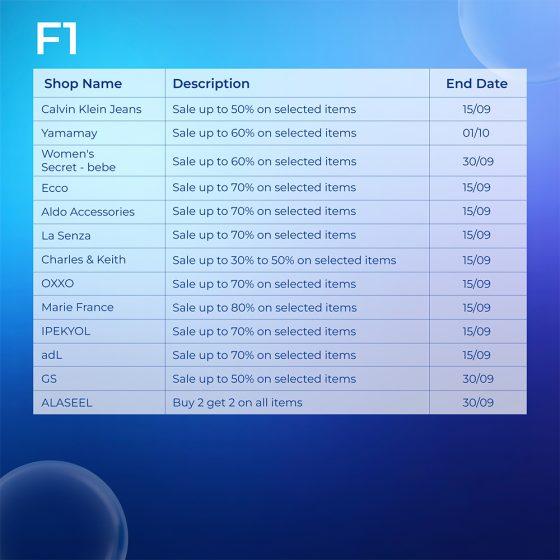 F1

| Shop Name | Description | End Date |
|---|---|---|
| Calvin Klein Jeans | Sale up to 50% on selected items | 15/09 |
| Yamamay | Sale up to 60% on selected items | 01/10 |
| Women's Secret - bebe | Sale up to 60% on selected items | 30/09 |
| Ecco | Sale up to 70% on selected items | 15/09 |
| Aldo Accessories | Sale up to 70% on selected items | 15/09 |
| La Senza | Sale up to 70% on selected items | 15/09 |
| Charles & Keith | Sale up to 30% to 50% on selected items | 15/09 |
| OXXO | Sale up to 70% on selected items | 15/09 |
| Marie France | Sale up to 80% on selected items | 15/09 |
| IPEKYOL | Sale up to 70% on selected items | 15/09 |
| adL | Sale up to 70% on selected items | 15/09 |
| GS | Sale up to 50% on selected items | 30/09 |
| ALASEEL | Buy 2 get 2 on all items | 30/09 |